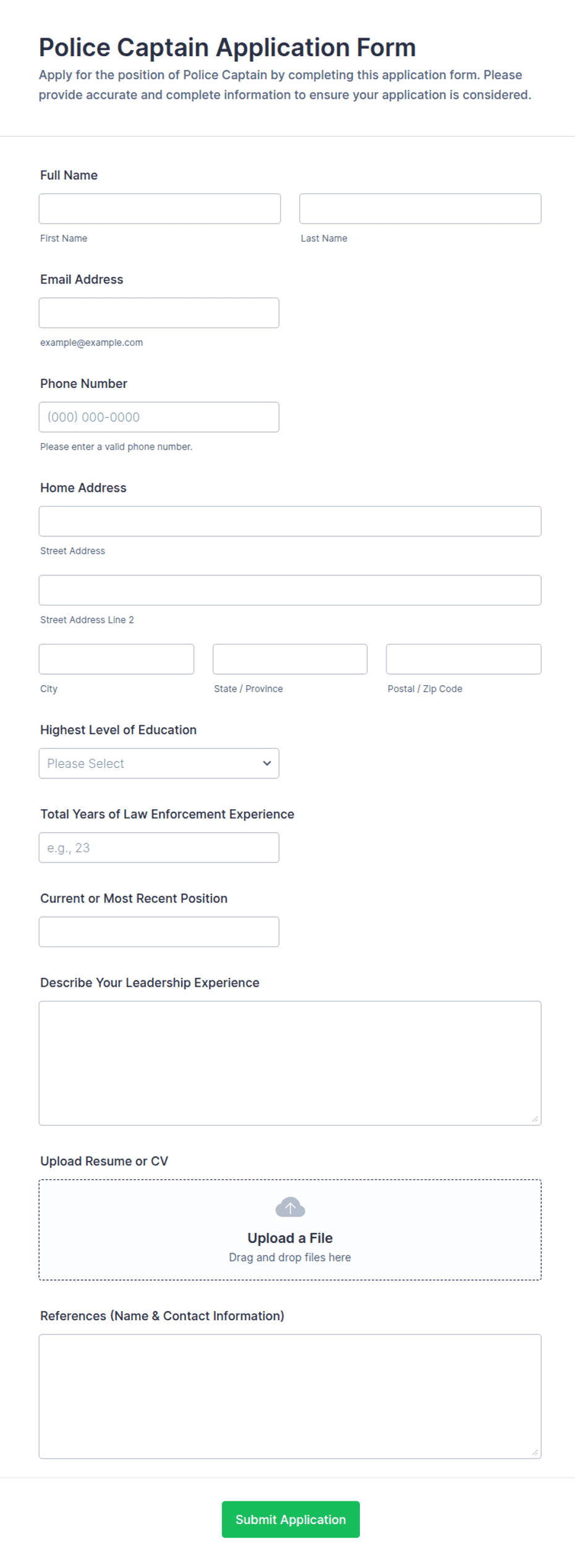 Police Captain Application Form

Apply for the position of Police Captain by completing this application form. Please provide accurate and complete information to ensure your application is considered.

Full Name

First Name

Last Name

Email Address

example@example.com

Phone Number

(000) 000-0000

Please enter a valid phone number.

Home Address

Street Address

Street Address Line 2

City

State / Province

Postal / Zip Code

Highest Level of Education

Please Select

Total Years of Law Enforcement Experience

e.g., 23

Current or Most Recent Position

Describe Your Leadership Experience

Upload Resume or CV

Upload a File

Drag and drop files here

References (Name & Contact Information)

Submit Application